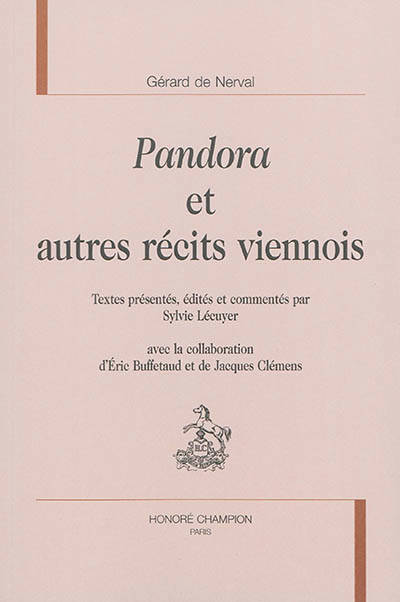 Gérard de Nerval

Pandora
et
autres récits viennois

Textes présentés, édités et commentés par
Sylvie Lécuyer

avec la collaboration
d'Éric Buffetaud et de Jacques Clémens

HONORÉ CHAMPION
PARIS